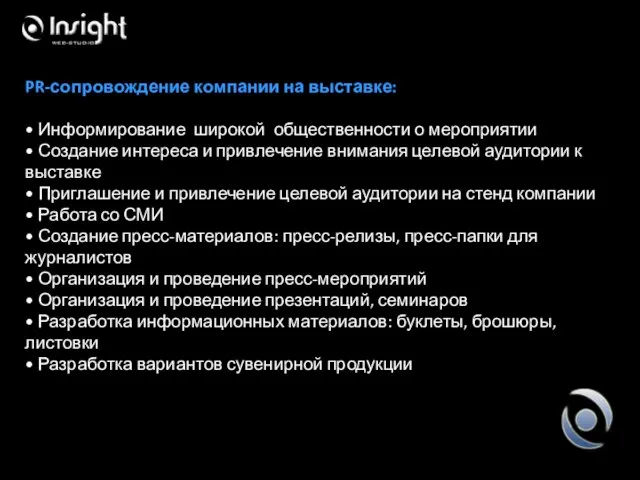 Insight
WEB-STUDIO

PR-сопровождение компании на выставке:

• Информирование широкой общественности о мероприятии
• Создание интереса и привлечение внимания целевой аудитории к выставке
• Приглашение и привлечение целевой аудитории на стенд компании
• Работа со СМИ
• Создание пресс-материалов: пресс-релизы, пресс-папки для журналистов
• Организация и проведение пресс-мероприятий
• Организация и проведение презентаций, семинаров
• Разработка информационных материалов: буклеты, брошюры, листовки
• Разработка вариантов сувенирной продукции